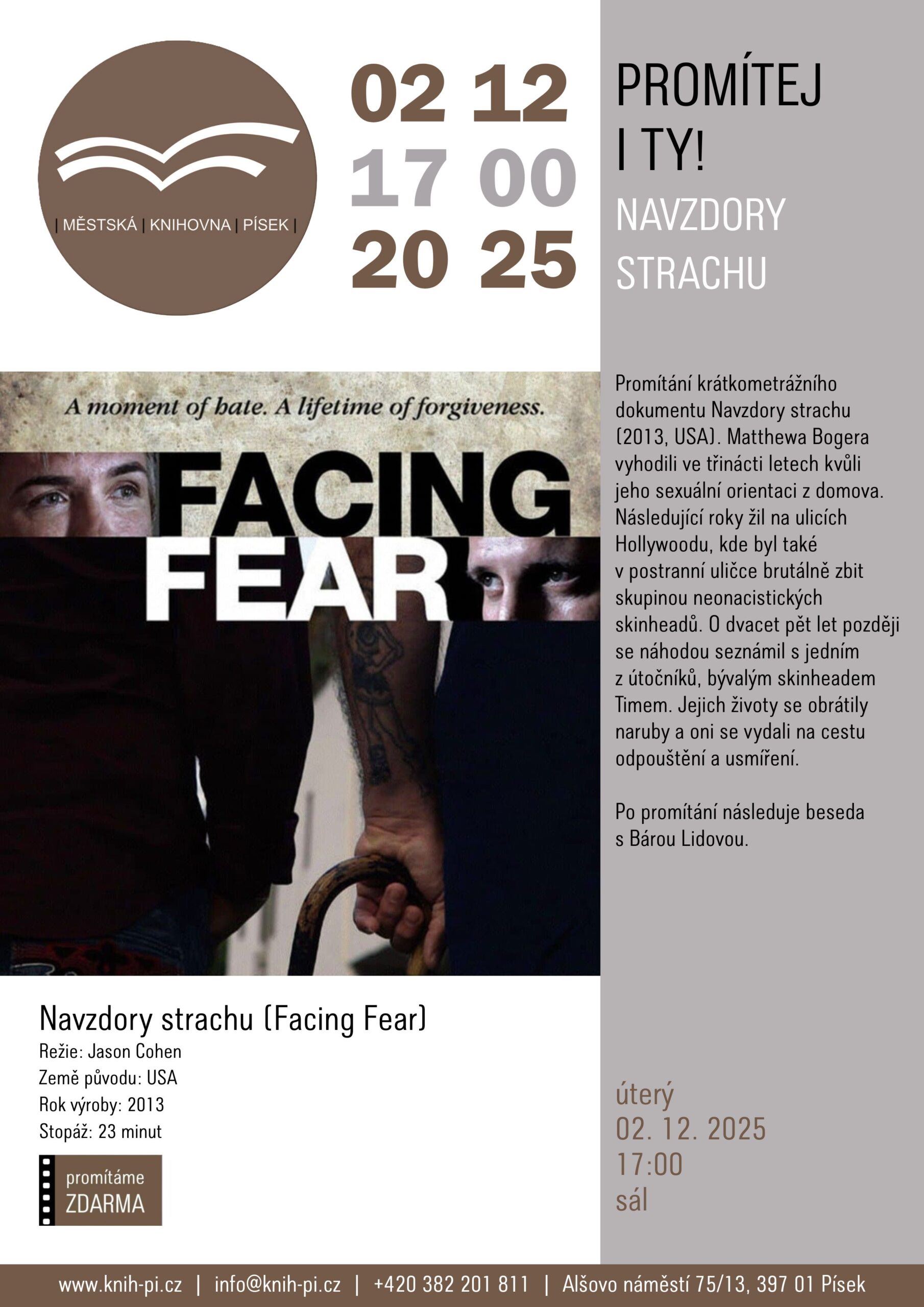 | MĚSTSKÁ | KNIHOVNA | PÍSEK |

02 12
17 00
20 25

PROMÍTEJ
I TY!

NAVZDORY
STRACHU

A moment of hate. A lifetime of forgiveness.

FACING
FEAR

Promítání krátkometrážního dokumentu Navzdory strachu (2013, USA). Matthewa Bogera vyhodili ve třinácti letech kvůli jeho sexuální orientaci z domova. Následující roky žil na ulicích Hollywoodu, kde byl také v postranní uličce brutálně zbit skupinou neonacistických skinheadů. O dvacet pět let později se náhodou seznámil s jedním z útočníků, bývalým skinheadem Timem. Jejich životy se obrátily naruby a oni se vydali na cestu odpouštění a usmíření.

Po promítání následuje beseda s Bárou Lidovou.

Navzdory strachu (Facing Fear)
Režie: Jason Cohen
Země původu: USA
Rok výroby: 2013
Stopáž: 23 minut

promítáme
ZDARMA

úterý
02. 12. 2025
17:00
sál

www.knih-pi.cz | info@knih-pi.cz | +420 382 201 811 | Alšovo náměstí 75/13, 397 01 Písek